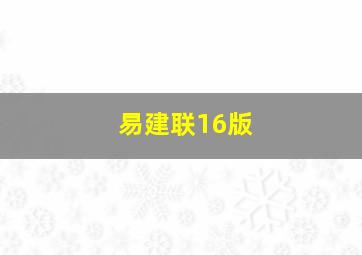 易建联16版